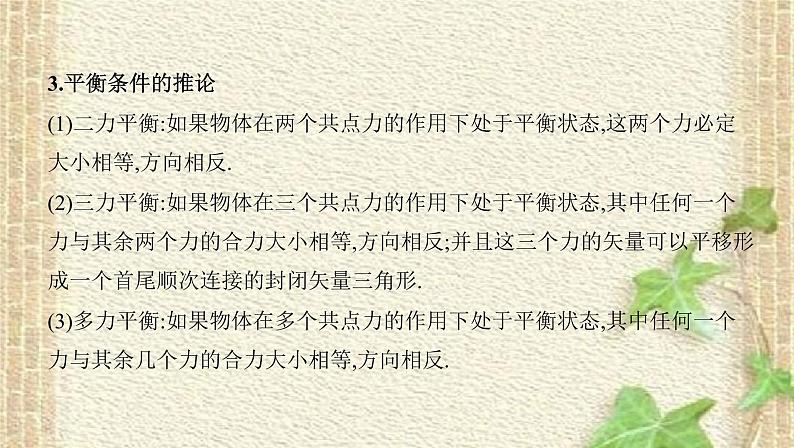 3.平衡条件的推论

(1)二力平衡:如果物体在两个共点力的作用下处于平衡状态,这两个力必定大小相等,方向相反.

(2)三力平衡:如果物体在三个共点力的作用下处于平衡状态,其中任何一个力与其余两个力的合力大小相等,方向相反;并且这三个力的矢量可以平移形成一个首尾顺次连接的封闭矢量三角形.

(3)多力平衡:如果物体在多个共点力的作用下处于平衡状态,其中任何一个力与其余几个力的合力大小相等,方向相反.